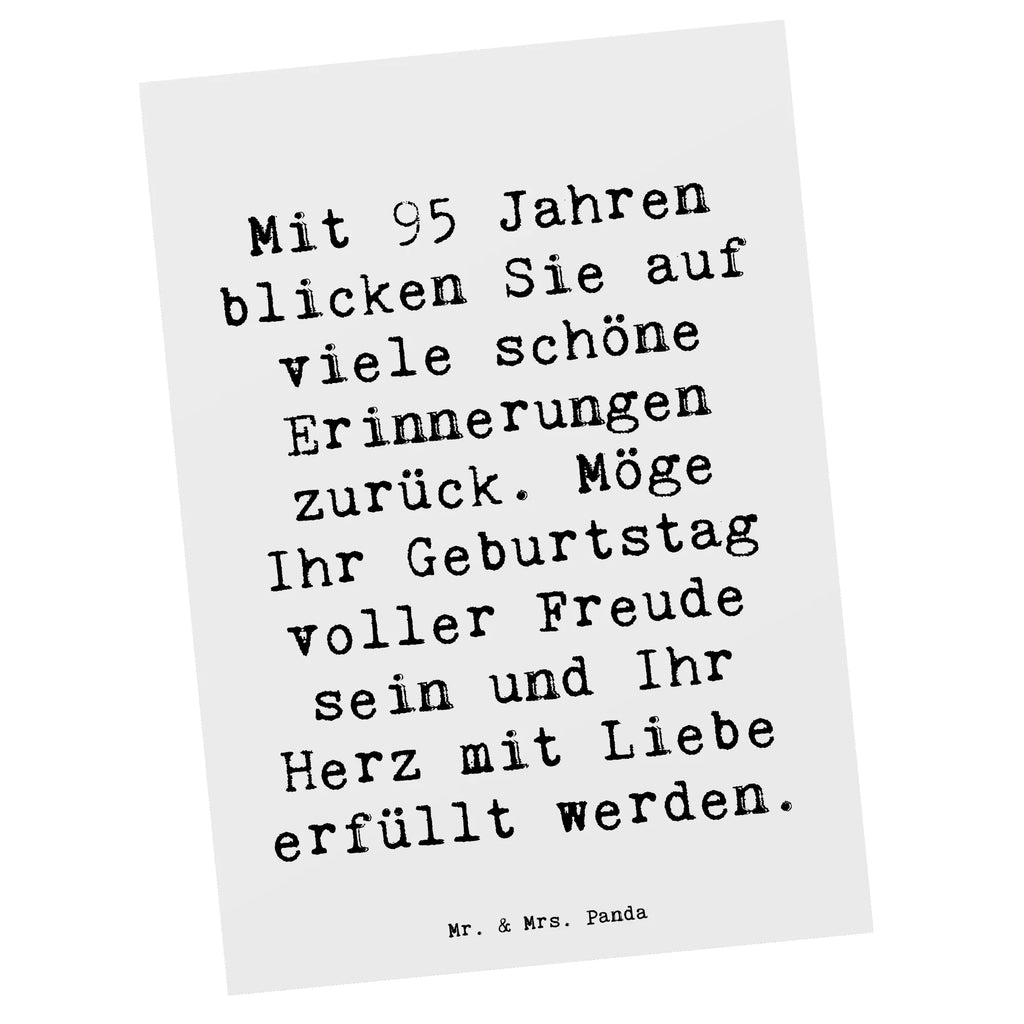 Mit 95 Jahren blicken Sie auf viele schöne Erinnerungen zurück. Möge Ihr Geburtstag voller Freude sein und Ihr Herz mit Liebe erfüllt werden.

Mr. & Mrs. Panda